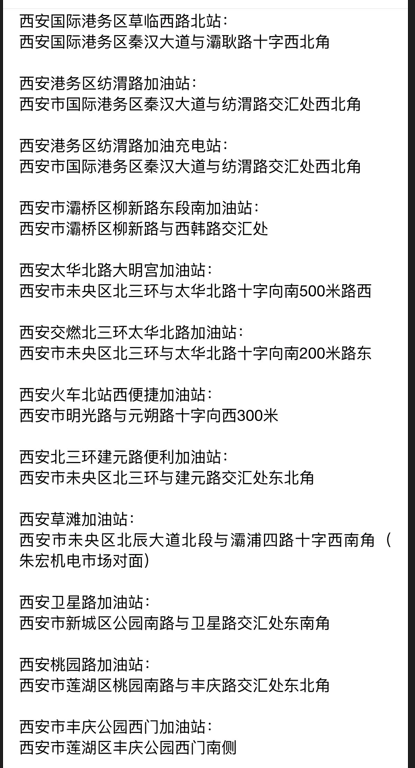 西安国际港务区草临西路北站：
西安国际港务区秦汉大道与灞耿路十字西北角

西安港务区纺渭路加油站：
西安市国际港务区秦汉大道与纺渭路交汇处西北角

西安港务区纺渭路加油充电站：
西安市国际港务区秦汉大道与纺渭路交汇处西北角

西安市灞桥区柳新路东段南加油站：
西安市灞桥区柳新路与西韩路交汇处

西安太华北路大明宫加油站：
西安市未央区北三环与太华北路十字向南500米路西

西安交燃北三环太华北路加油站：
西安市未央区北三环与太华北路十字向南200米路东

西安火车北站西便捷加油站：
西安市明光路与元朔路十字向西300米

西安北三环建元路便利加油站：
西安市未央区北三环与建元路交汇处东北角

西安草滩加油站：
西安市未央区北辰大道北段与灞浦四路十字西南角（朱宏机电市场对面）

西安卫星路加油站：
西安市新城区公园南路与卫星路交汇处东南角

西安桃园路加油站：
西安市莲湖区桃园南路与丰庆路交汇处东北角

西安市丰庆公园西门加油站：
西安市莲湖区丰庆公园西门南侧